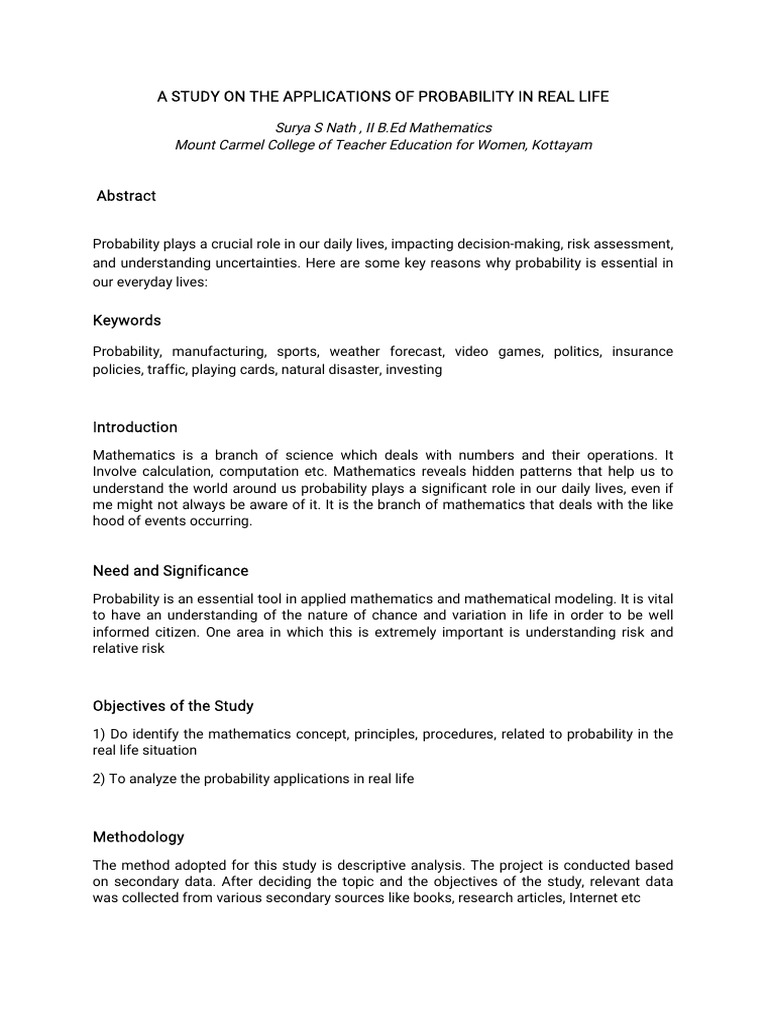 A STUDY ON THE APPLICATIONS OF PROBABILITY IN REAL LIFE

Surya S Nath , II B.Ed Mathematics
Mount Carmel College of Teacher Education for Women, Kottayam

Abstract

Probability plays a crucial role in our daily lives, impacting decision-making, risk assessment, and understanding uncertainties. Here are some key reasons why probability is essential in our everyday lives:

Keywords

Probability, manufacturing, sports, weather forecast, video games, politics, insurance policies, traffic, playing cards, natural disaster, investing

Introduction

Mathematics is a branch of science which deals with numbers and their operations. It Involve calculation, computation etc. Mathematics reveals hidden patterns that help us to understand the world around us probability plays a significant role in our daily lives, even if me might not always be aware of it. It is the branch of mathematics that deals with the like hood of events occurring.

Need and Significance

Probability is an essential tool in applied mathematics and mathematical modeling. It is vital to have an understanding of the nature of chance and variation in life in order to be well informed citizen. One area in which this is extremely important is understanding risk and relative risk

Objectives of the Study

1) Do identify the mathematics concept, principles, procedures, related to probability in the real life situation

2) To analyze the probability applications in real life

Methodology

The method adopted for this study is descriptive analysis. The project is conducted based on secondary data. After deciding the topic and the objectives of the study, relevant data was collected from various secondary sources like books, research articles, Internet etc